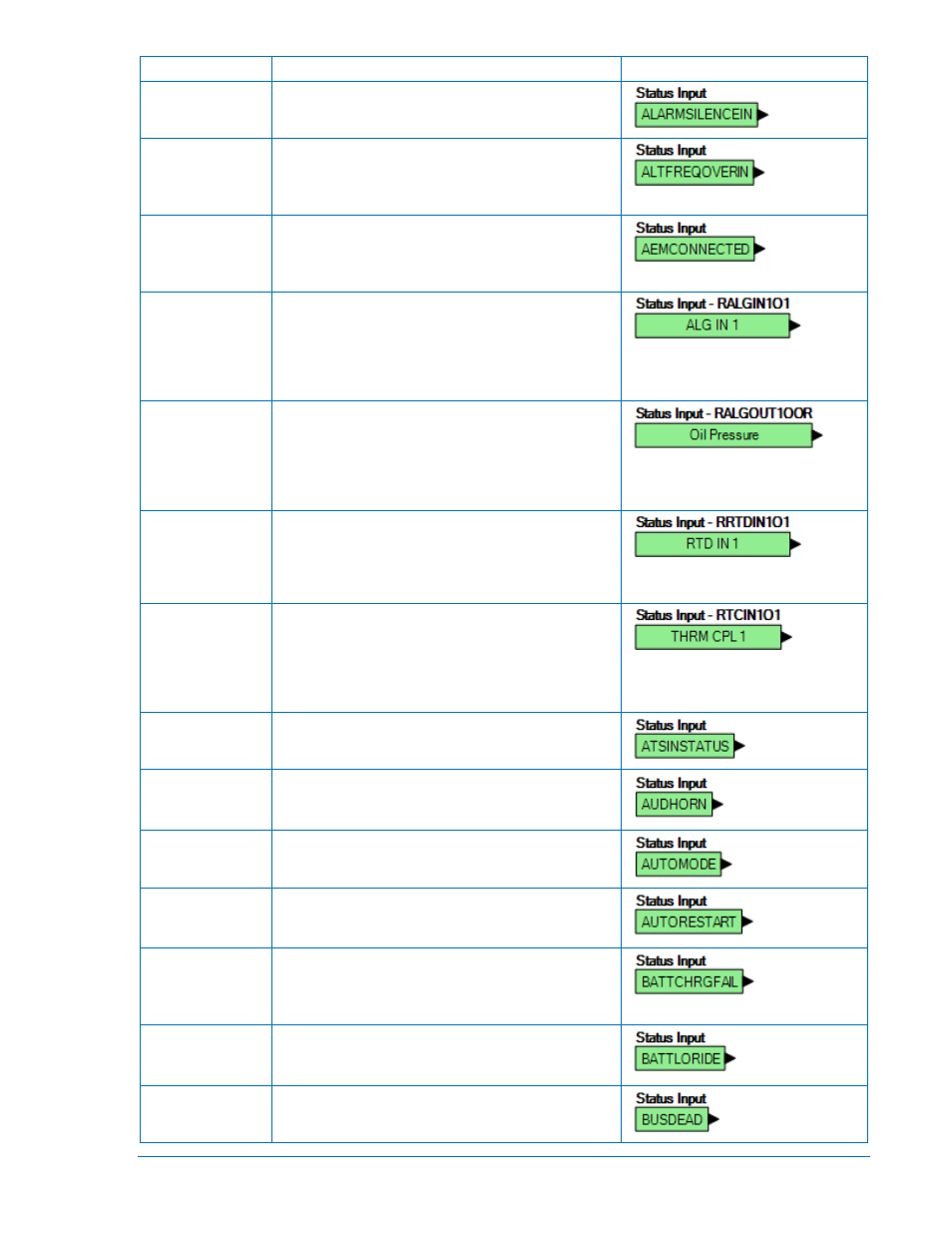 | | | |
|---|---|---|
| | | Status Input ALARMSILENCEIN |
| | | Status Input ALTFREQOVERIN |
| | | Status Input AEMCONNECTED |
| | | Status Input - RALGIN1O1 ALG IN 1 |
| | | Status Input - RALGOUT1OOR Oil Pressure |
| | | Status Input - RRTDIN1O1 RTD IN 1 |
| | | Status Input - RTCIN1O1 THRM CPL 1 |
| | | Status Input ATSINSTATUS |
| | | Status Input AUDHORN |
| | | Status Input AUTOMODE |
| | | Status Input AUTORESTART |
| | | Status Input BATTCHRGFAIL |
| | | Status Input BATTLORIDE |
| | | Status Input BUSDEAD |